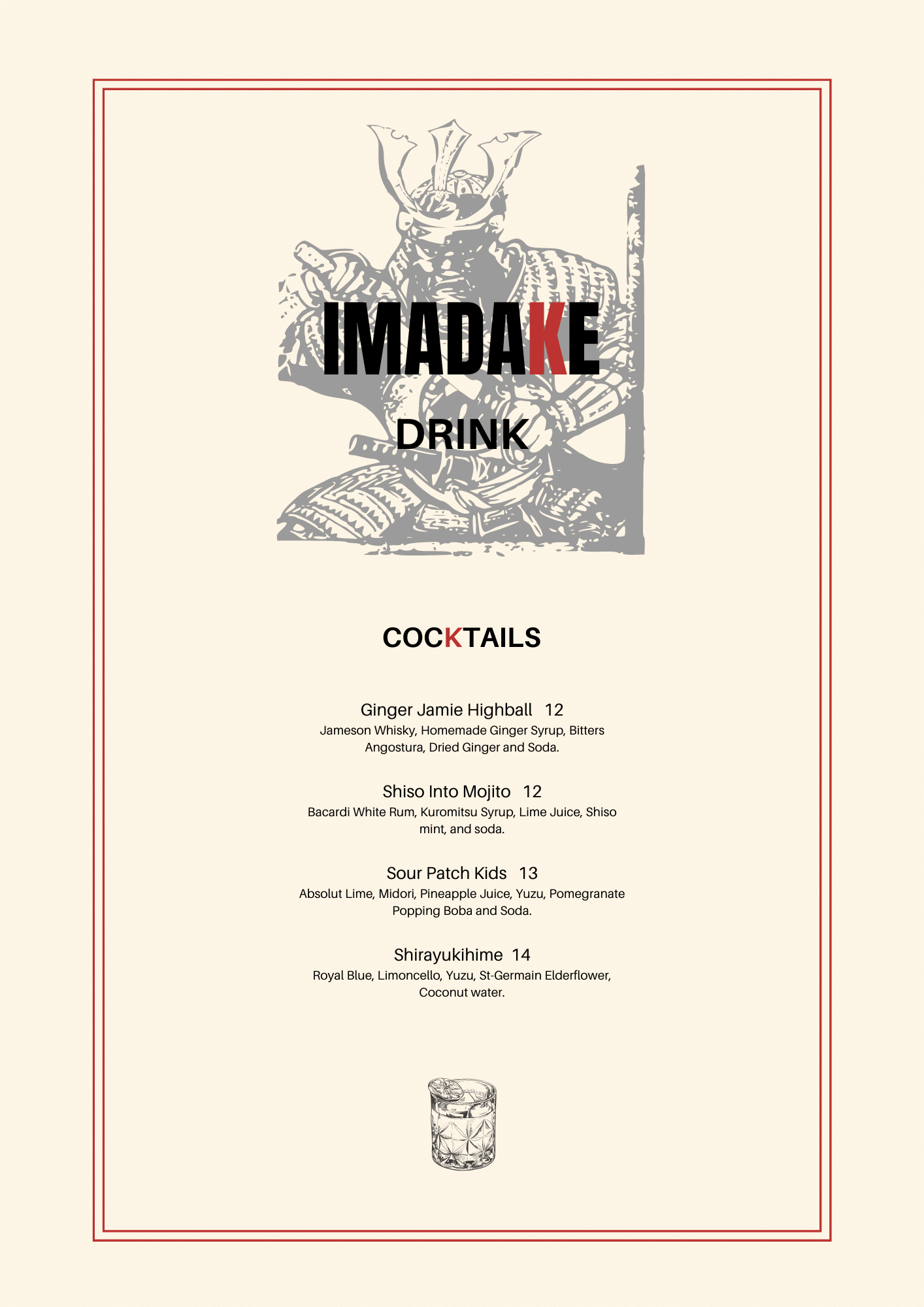 IMADAKE

DRINK

COCKTAILS

Ginger Jamie Highball 12
Jameson Whisky, Homemade Ginger Syrup, Bitters Angostura, Dried Ginger and Soda.

Shiso Into Mojito 12
Bacardi White Rum, Kuromitsu Syrup, Lime Juice, Shiso mint, and soda.

Sour Patch Kids 13
Absolut Lime, Midori, Pineapple Juice, Yuzu, Pomegranate Popping Boba and Soda.

Shirayukihime 14
Royal Blue, Limoncello, Yuzu, St-Germain Elderflower, Coconut water.